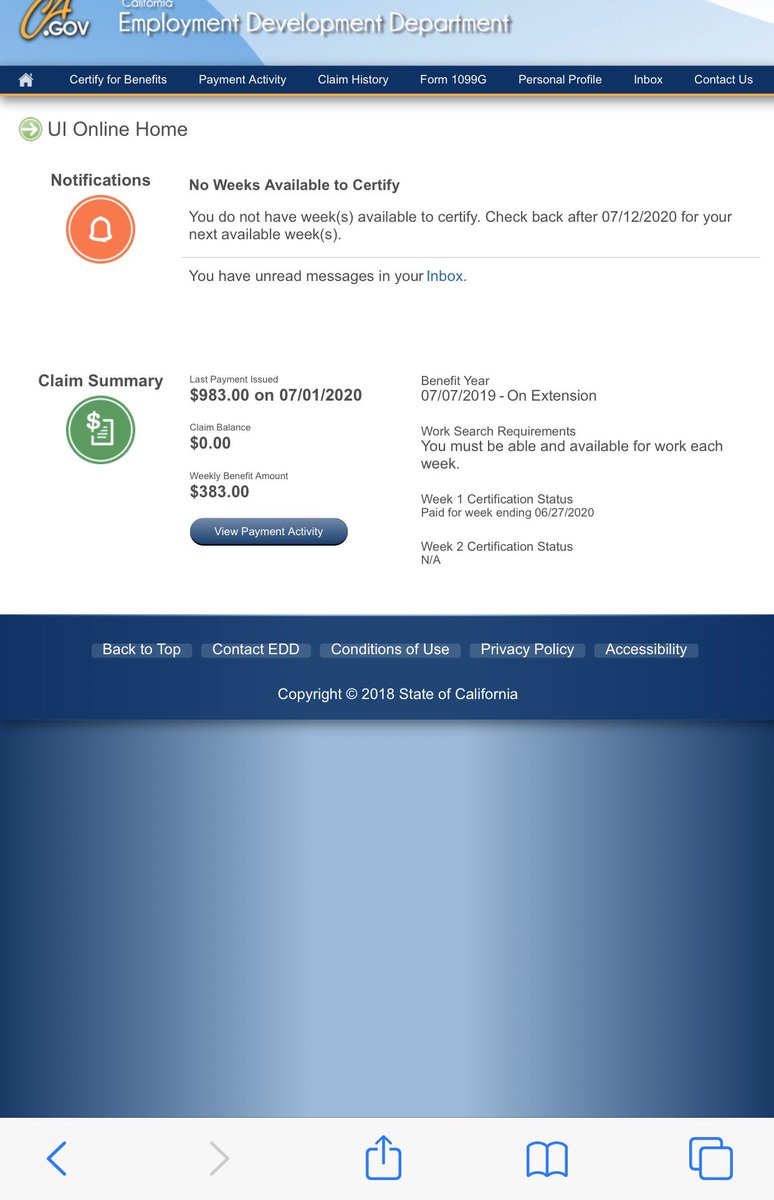 CA.GOV California Employment Development Department

Certify for Benefits Payment Activity Claim History Form 1099G Personal Profile Inbox Contact Us

UI Online Home

Notifications

No Weeks Available to Certify

You do not have week(s) available to certify. Check back after 07/12/2020 for your next available week(s).

You have unread messages in your Inbox.

Claim Summary

Last Payment Issued
$983.00 on 07/01/2020

Claim Balance
$0.00

Weekly Benefit Amount
$383.00

View Payment Activity

Benefit Year
07/07/2019 - On Extension

Work Search Requirements
You must be able and available for work each week.

Week 1 Certification Status
Paid for week ending 06/27/2020

Week 2 Certification Status
N/A

Back to Top Contact EDD Conditions of Use Privacy Policy Accessibility

Copyright © 2018 State of California